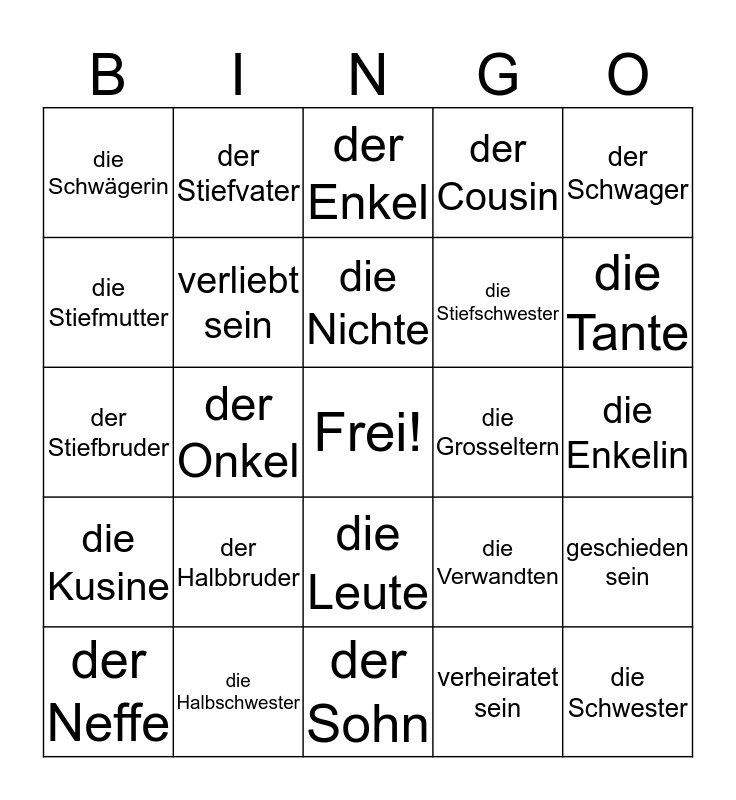 | B | I | N | G | O |
|---|---|---|---|---|
| die Schwägerin | der Stiefvater | der Enkel | der Cousin | der Schwager |
| die Stiefmutter | verliebt sein | die Nichte | die Stiefschwester | die Tante |
| der Stiefbruder | der Onkel | Frei! | die Grosseltern | die Enkelin |
| die Kusine | der Halbbruder | die Leute | die Verwandten | geschieden sein |
| der Neffe | die Halbschwester | der Sohn | verheiratet sein | die Schwester |